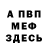 А ПВП
МЕФ
ЗДЕСЬ